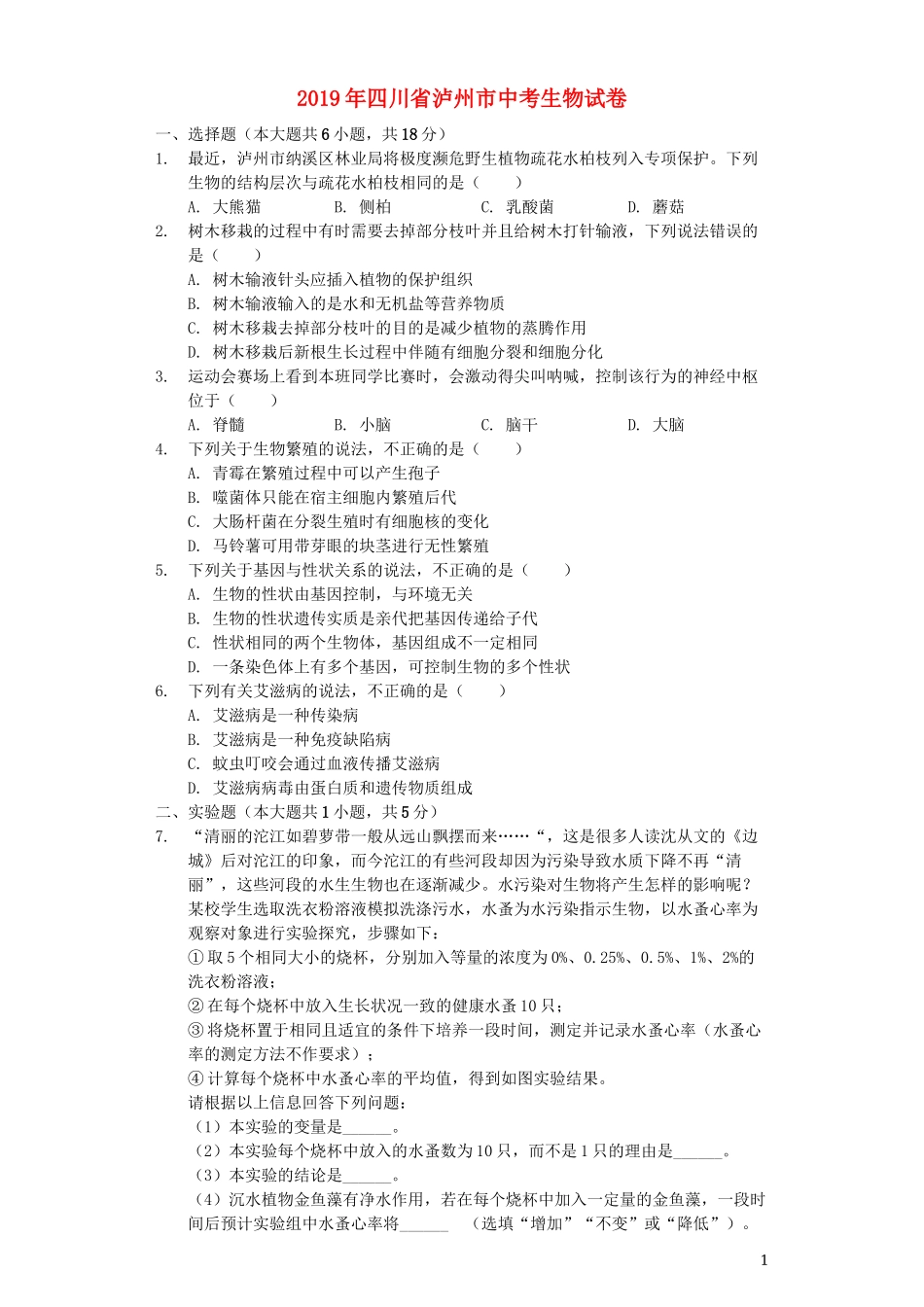 2019年四川省泸州市中考生物试卷

一、选择题（本大题共6小题，共18分）

1. 最近，泸州市纳溪区林业局将极度濒危野生植物疏花水柏枝列入专项保护。下列生物的结构层次与疏花水柏枝相同的是（　　）

A. 大熊猫　　B. 侧柏　　C. 乳酸菌　　D. 蘑菇

2. 树木移栽的过程中有时需要去掉部分枝叶并且给树木打针输液，下列说法错误的是（　　）

A. 树木输液针头应插入植物的保护组织
B. 树木输液输入的是水和无机盐等营养物质
C. 树木移栽去掉部分枝叶的目的是减少植物的蒸腾作用
D. 树木移栽后新根生长过程中伴随有细胞分裂和细胞分化

3. 运动会赛场上看到本班同学比赛时，会激动得尖叫呐喊，控制该行为的神经中枢位于（　　）

A. 脊髓　　B. 小脑　　C. 脑干　　D. 大脑

4. 下列关于生物繁殖的说法，不正确的是（　　）

A. 青霉在繁殖过程中可以产生孢子
B. 噬菌体只能在宿主细胞内繁殖后代
C. 大肠杆菌在分裂生殖时有细胞核的变化
D. 马铃薯可用带芽眼的块茎进行无性繁殖

5. 下列关于基因与性状关系的说法，不正确的是（　　）

A. 生物的性状由基因控制，与环境无关
B. 生物的性状遗传实质是亲代把基因传递给子代
C. 性状相同的两个生物体，基因组成不一定相同
D. 一条染色体上有多个基因，可控制生物的多个性状

6. 下列有关艾滋病的说法，不正确的是（　　）

A. 艾滋病是一种传染病
B. 艾滋病是一种免疫缺陷病
C. 蚊虫叮咬会通过血液传播艾滋病
D. 艾滋病病毒由蛋白质和遗传物质组成

二、实验题（本大题共1小题，共5分）

7. “清丽的沱江如碧萝带一般从远山飘摆而来……“，这是很多人读沈从文的《边城》后对沱江的印象，而今沱江的有些河段却因为污染导致水质下降不再“清丽”，这些河段的水生生物也在逐渐减少。水污染对生物将产生怎样的影响呢？某校学生选取洗衣粉溶液模拟洗涤污水，水蚤为水污染指示生物，以水蚤心率为观察对象进行实验探究，步骤如下：

①取5个相同大小的烧杯，分别加入等量的浓度为0%、0.25%、0.5%、1%、2%的洗衣粉溶液；
②在每个烧杯中放入生长状况一致的健康水蚤10只；
③将烧杯置于相同且适宜的条件下培养一段时间，测定并记录水蚤心率（水蚤心率的测定方法不作要求）；
④计算每个烧杯中水蚤心率的平均值，得到如图实验结果。

请根据以上信息回答下列问题：
（1）本实验的变量是______。
（2）本实验每个烧杯中放入的水蚤数为10只，而不是1只的理由是______。
（3）本实验的结论是______。
（4）沉水植物金鱼藻有净水作用，若在每个烧杯中加入一定量的金鱼藻，一段时间后预计实验组中水蚤心率将______　（选填“增加”“不变”或“降低”）。

1